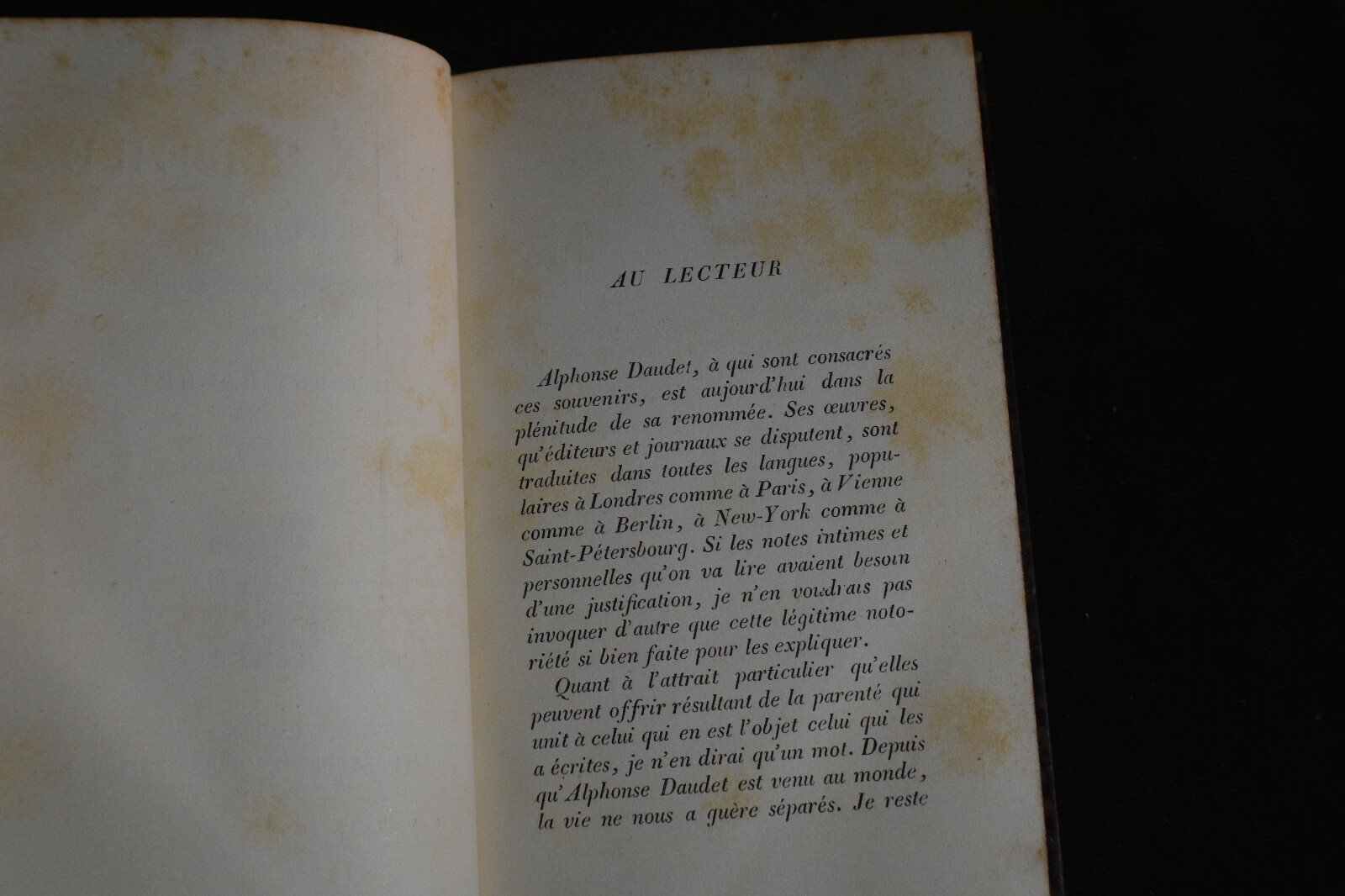 AU LECTEUR

Alphonse Daudet, à qui sont consacrés ces souvenirs, est aujourd'hui dans la plénitude de sa renommée. Ses œuvres, qu'éditeurs et journaux se disputent, sont traduites dans toutes les langues, populaires à Londres comme à Paris, à Vienne comme à Berlin, à New-York comme à Saint-Pétersbourg. Si les notes intimes et personnelles qu'on va lire avaient besoin d'une justification, je n'en voudrais pas invoquer d'autre que cette légitime notoriété si bien faite pour les expliquer.

Quant à l'attrait particulier qu'elles peuvent offrir résultant de la parenté qui unit à celui qui en est l'objet celui qui les a écrites, je n'en dirai qu'un mot. Depuis qu'Alphonse Daudet est venu au monde, la vie ne nous a guère séparés. Je reste